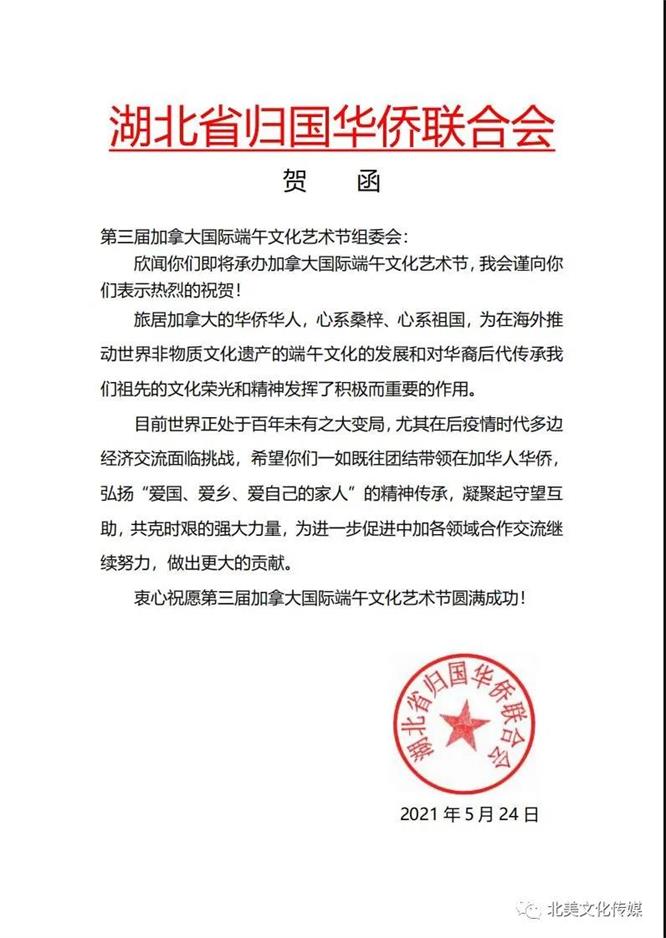 湖北省归国华侨联合会

贺 函

第三届加拿大国际端午文化艺术节组委会：

欣闻你们即将承办加拿大国际端午文化艺术节，我会谨向你们表示热烈的祝贺！

旅居加拿大的华侨华人，心系桑梓、心系祖国，为在海外推动世界非物质文化遗产的端午文化的发展和对华裔后代传承我们祖先的文化荣光和精神发挥了积极而重要的作用。

目前世界正处于百年未有之大变局，尤其在后疫情时代多边经济交流面临挑战，希望你们一如既往团结带领在加华人华侨，弘扬“爱国、爱乡、爱自己的家人”的精神传承，凝聚起守望互助，共克时艰的强大力量，为进一步促进中加各领域合作交流继续努力，做出更大的贡献。

衷心祝愿第三届加拿大国际端午文化艺术节圆满成功！

湖北省归国华侨联合会

2021 年 5 月 24 日

北美文化传媒